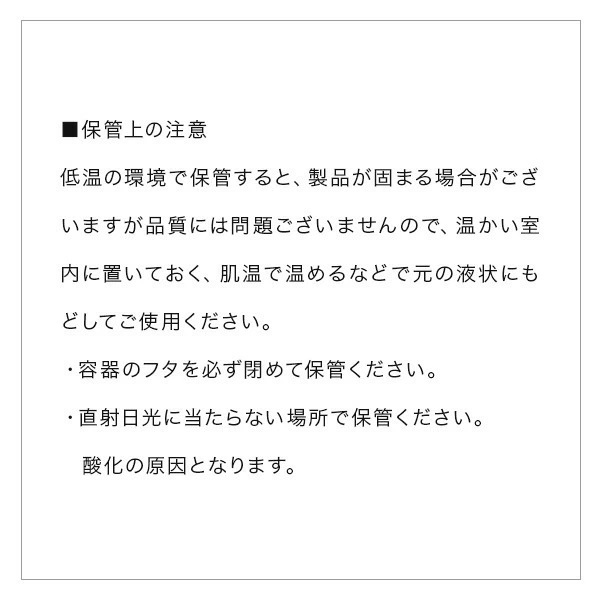 ■保管上の注意

低温の環境で保管すると、製品が固まる場合がございますが品質には問題ございませんので、温かい室内に置いておく、肌温で温めるなどで元の液状にもどしてご使用ください。

・容器のフタを必ず閉めて保管ください。

・直射日光に当たらない場所で保管ください。
　酸化の原因となります。